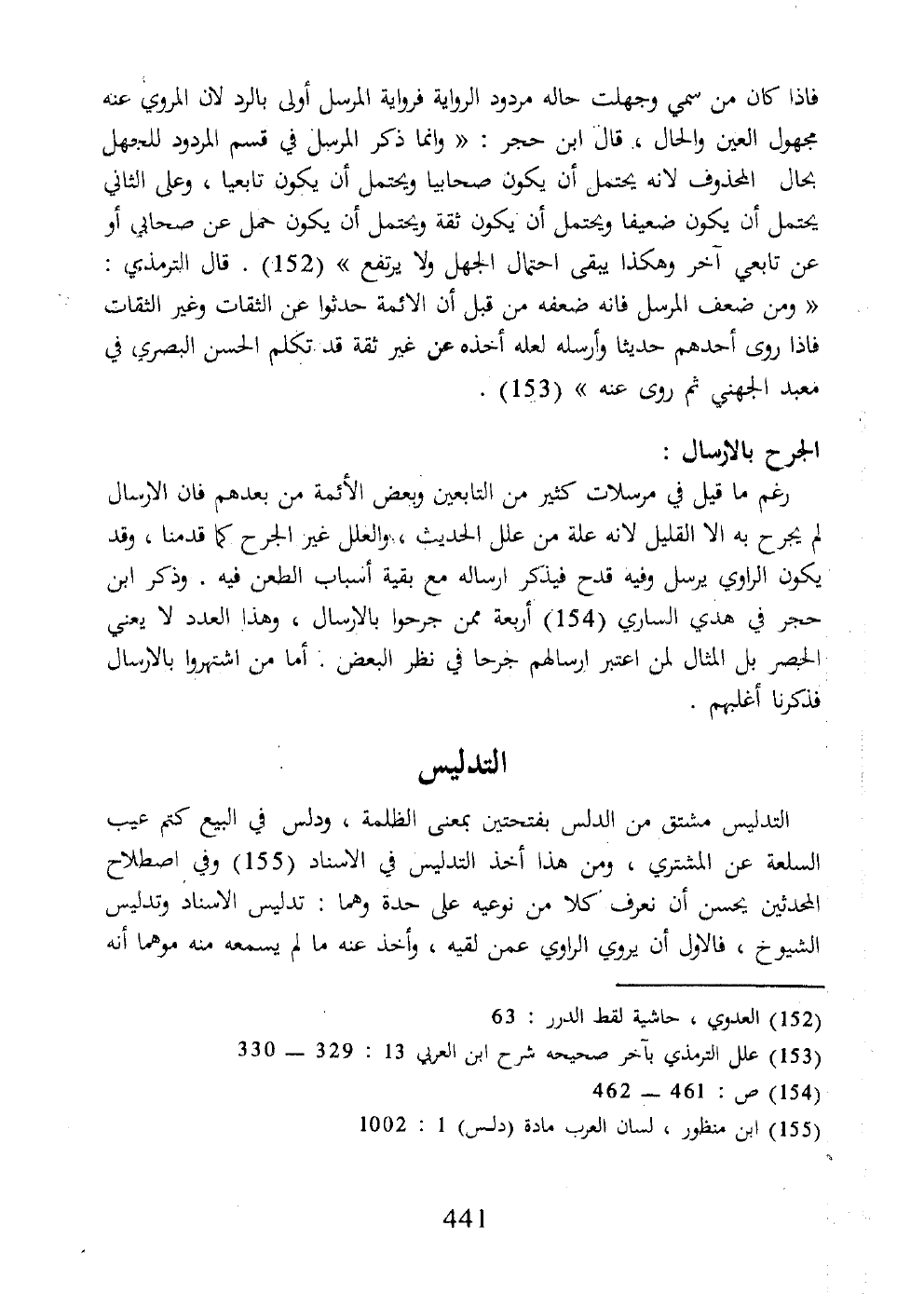 فاذا كان من سمي وجهلت حاله مردود الرواية فرواية المرسل أولى بالرد لان المروي عنه مجهول العين والحال ، قال ابن حجر : « وانما ذكر المرسل في قسم المردود للجهل بحال المحذوف لانه يحتمل أن يكون صحابيا ويحتمل أن يكون تابعيا ، وعلى الثاني يحتمل أن يكون ضعيفا ويحتمل أن يكون ثقة ويحتمل أن يكون حمل عن صحابي أو عن تابعي آخر وهكذا يبقى احتمال الجهل ولا يرتفع » (152) . قال الترمذي : « ومن ضعف المرسل فانه ضعفه من قبل أن الائمة حدثوا عن الثقات وغير الثقات فاذا روى أحدهم حديثا وأرسله لعله أخذه عن غير ثقة قد تكلم الحسن البصري في معبد الجهني ثم روى عنه » (153) .

الجرح بالارسال :

رغم ما قيل في مرسلات كثير من التابعين وبعض الأئمة من بعدهم فان الارسال لم يجرح به الا القليل لانه علة من علل الحديث ، والعلل غير الجرح كما قدمنا ، وقد يكون الراوي يرسل وفيه قدح فيذكر ارساله مع بقية أسباب الطعن فيه . وذكر ابن حجر في هدي الساري (154) أربعة ممن جرحوا بالارسال ، وهذا العدد لا يعني الحصر بل المثال لمن اعتبر ارسالهم جرحا في نظر البعض . أما من اشتهروا بالارسال فذكرنا أغلبهم .

التدليس

التدليس مشتق من الدلس بفتحتين بمعنى الظلمة ، ودلس في البيع كتم عيب السلعة عن المشتري ، ومن هذا أخذ التدليس في الاسناد (155) وفي اصطلاح المحدثين يحسن أن نعرف كلا من نوعيه على حدة وهما : تدليس الاسناد وتدليس الشيوخ ، فالاول أن يروي الراوي عمن لقيه ، وأخذ عنه ما لم يسمعه منه موهما أنه

(152) العدوي ، حاشية لقط الدرر : 63
(153) علل الترمذي بآخر صحيحه شرح ابن العربي 13 : 329 — 330
(154) ص : 461 — 462
(155) ابن منظور ، لسان العرب مادة (دلس) 1 : 1002

441